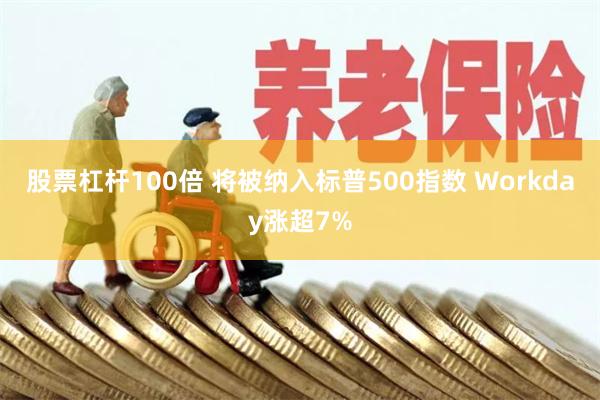 养老保险

股票杠杆100倍 将被纳入标普500指数 Workday涨超7%